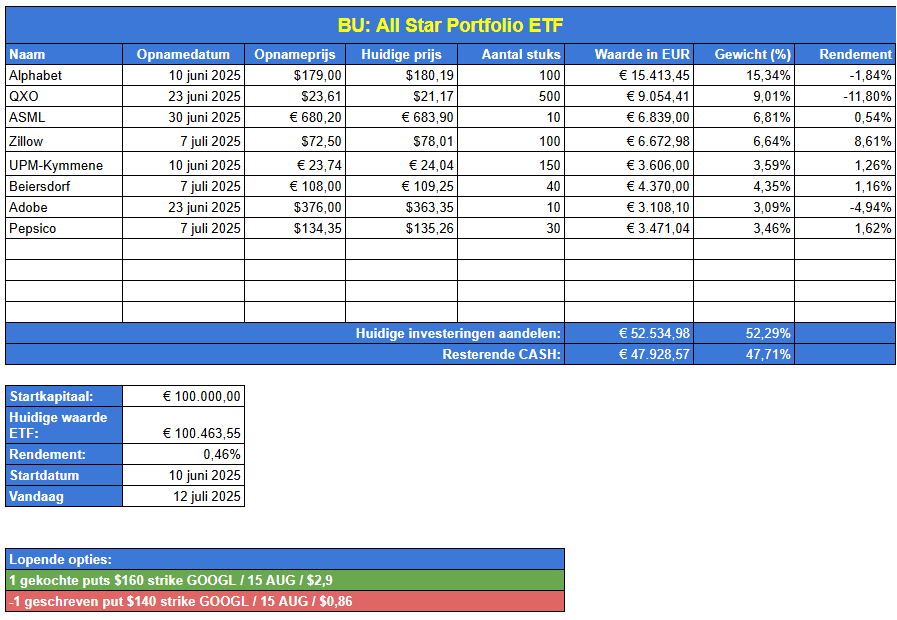 BU: All Star Portfolio ETF

| Naam | Opnamedatum | Opnameprijs | Huidige prijs | Aantal stuks | Waarde in EUR | Gewicht (%) | Rendement |
|---|---|---|---|---|---|---|---|
| Alphabet | 10 juni 2025 | $179,00 | $180,19 | 100 | € 15.413,45 | 15,34% | -1,84% |
| QXO | 23 juni 2025 | $23,61 | $21,17 | 500 | € 9.054,41 | 9,01% | -11,80% |
| ASML | 30 juni 2025 | € 680,20 | € 683,90 | 10 | € 6.839,00 | 6,81% | 0,54% |
| Zillow | 7 juli 2025 | $72,50 | $78,01 | 100 | € 6.672,98 | 6,64% | 8,61% |
| UPM-Kymmene | 10 juni 2025 | € 23,74 | € 24,04 | 150 | € 3.606,00 | 3,59% | 1,26% |
| Beiersdorf | 7 juli 2025 | € 108,00 | € 109,25 | 40 | € 4.370,00 | 4,35% | 1,16% |
| Adobe | 23 juni 2025 | $376,00 | $363,35 | 10 | € 3.108,10 | 3,09% | -4,94% |
| Pepsico | 7 juli 2025 | $134,35 | $135,26 | 30 | € 3.471,04 | 3,46% | 1,62% |
| | | | | | | | |
| | | | | | | | |
| | | | | | | | |
| | | | | | | | |
| | | | | Huidige investeringen aandelen: | € 52.534,98 | 52,29% | |
| | | | | Resterende CASH: | € 47.928,57 | 47,71% | |

| Startkapitaal: | € 100.000,00 |
|---|---|
| Huidige waarde ETF: | € 100.463,55 |
| Rendement: | 0,46% |
| Startdatum | 10 juni 2025 |
| Vandaag | 12 juli 2025 |

Lopende opties:
1 gekochte puts $160 strike GOOGL / 15 AUG / $2,9
-1 geschreven put $140 strike GOOGL / 15 AUG / $0,86